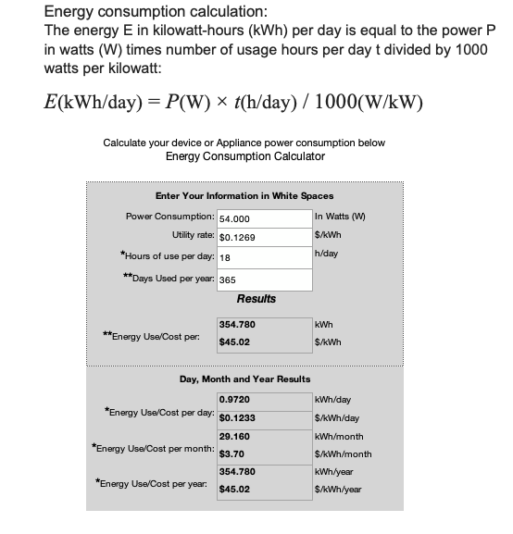 Energy consumption calculation:
The energy E in kilowatt-hours (kWh) per day is equal to the power P in watts (W) times number of usage hours per day t divided by 1000 watts per kilowatt:

$E(\text{kWh/day}) = P(\text{W}) \times t(\text{h/day}) / 1000(\text{W/kW})$

Calculate your device or Appliance power consumption below
Energy Consumption Calculator

Enter Your Information in White Spaces

| | | |
|---|---|---|
| Power Consumption: | 54.000 | In Watts (W) |
| Utility rate: | $0.1269 | $/kWh |
| *Hours of use per day: | 18 | h/day |
| **Days Used per year: | 365 | |

Results

| | | |
|---|---|---|
| **Energy Use/Cost per: | 354.780 | kWh |
| | $45.02 | $/kWh |

Day, Month and Year Results

| | | |
|---|---|---|
| *Energy Use/Cost per day: | 0.9720 | kWh/day |
| | $0.1233 | $/kWh/day |
| *Energy Use/Cost per month: | 29.160 | kWh/month |
| | $3.70 | $/kWh/month |
| *Energy Use/Cost per year: | 354.780 | kWh/year |
| | $45.02 | $/kWh/year |